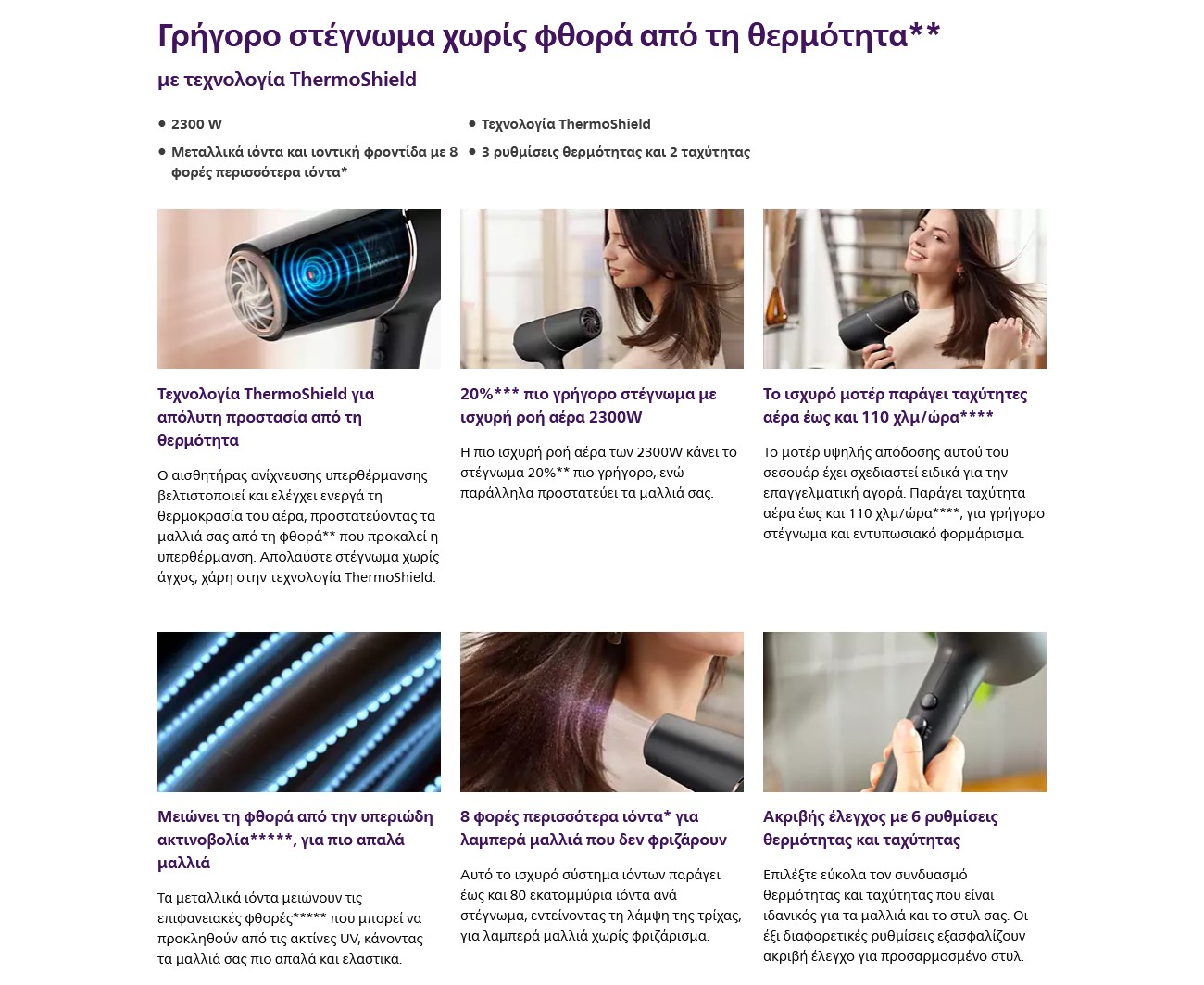 Γρήγορο στέγνωμα χωρίς φθορά από τη θερμότητα**

με τεχνολογία ThermoShield

• 2300 W
• Μεταλλικά ιόντα και ιοντική φροντίδα με 8 φορές περισσότερα ιόντα*

• Τεχνολογία ThermoShield
• 3 ρυθμίσεις θερμότητας και 2 ταχύτητας

Τεχνολογία ThermoShield για απόλυτη προστασία από τη θερμότητα

Ο αισθητήρας ανίχνευσης υπερθέρμανσης βελτιστοποιεί και ελέγχει ενεργά τη θερμοκρασία του αέρα, προστατεύοντας τα μαλλιά σας από τη φθορά** που προκαλεί η υπερθέρμανση. Απολαύστε στέγνωμα χωρίς άγχος, χάρη στην τεχνολογία ThermoShield.

20%*** πιο γρήγορο στέγνωμα με ισχυρή ροή αέρα 2300W

Η πιο ισχυρή ροή αέρα των 2300W κάνει το στέγνωμα 20%** πιο γρήγορο, ενώ παράλληλα προστατεύει τα μαλλιά σας.

Το ισχυρό μοτέρ παράγει ταχύτητες αέρα έως και 110 χλμ/ώρα****

Το μοτέρ υψηλής απόδοσης αυτού του σεσουάρ έχει σχεδιαστεί ειδικά για την επαγγελματική αγορά. Παράγει ταχύτητα αέρα έως και 110 χλμ/ώρα****, για γρήγορο στέγνωμα και εντυπωσιακό φορμάρισμα.

Μειώνει τη φθορά από την υπεριώδη ακτινοβολία*****, για πιο απαλά μαλλιά

Τα μεταλλικά ιόντα μειώνουν τις επιφανειακές φθορές***** που μπορεί να προκληθούν από τις ακτίνες UV, κάνοντας τα μαλλιά σας πιο απαλά και ελαστικά.

8 φορές περισσότερα ιόντα* για λαμπερά μαλλιά που δεν φριζάρουν

Αυτό το ισχυρό σύστημα ιόντων παράγει έως και 80 εκατομμύρια ιόντα ανά στέγνωμα, εντείνοντας τη λάμψη της τρίχας, για λαμπερά μαλλιά χωρίς φριζάρισμα.

Ακριβής έλεγχος με 6 ρυθμίσεις θερμότητας και ταχύτητας

Επιλέξτε εύκολα τον συνδυασμό θερμότητας και ταχύτητας που είναι ιδανικός για τα μαλλιά και το στυλ σας. Οι έξι διαφορετικές ρυθμίσεις εξασφαλίζουν ακριβή έλεγχο για προσαρμοσμένο στυλ.